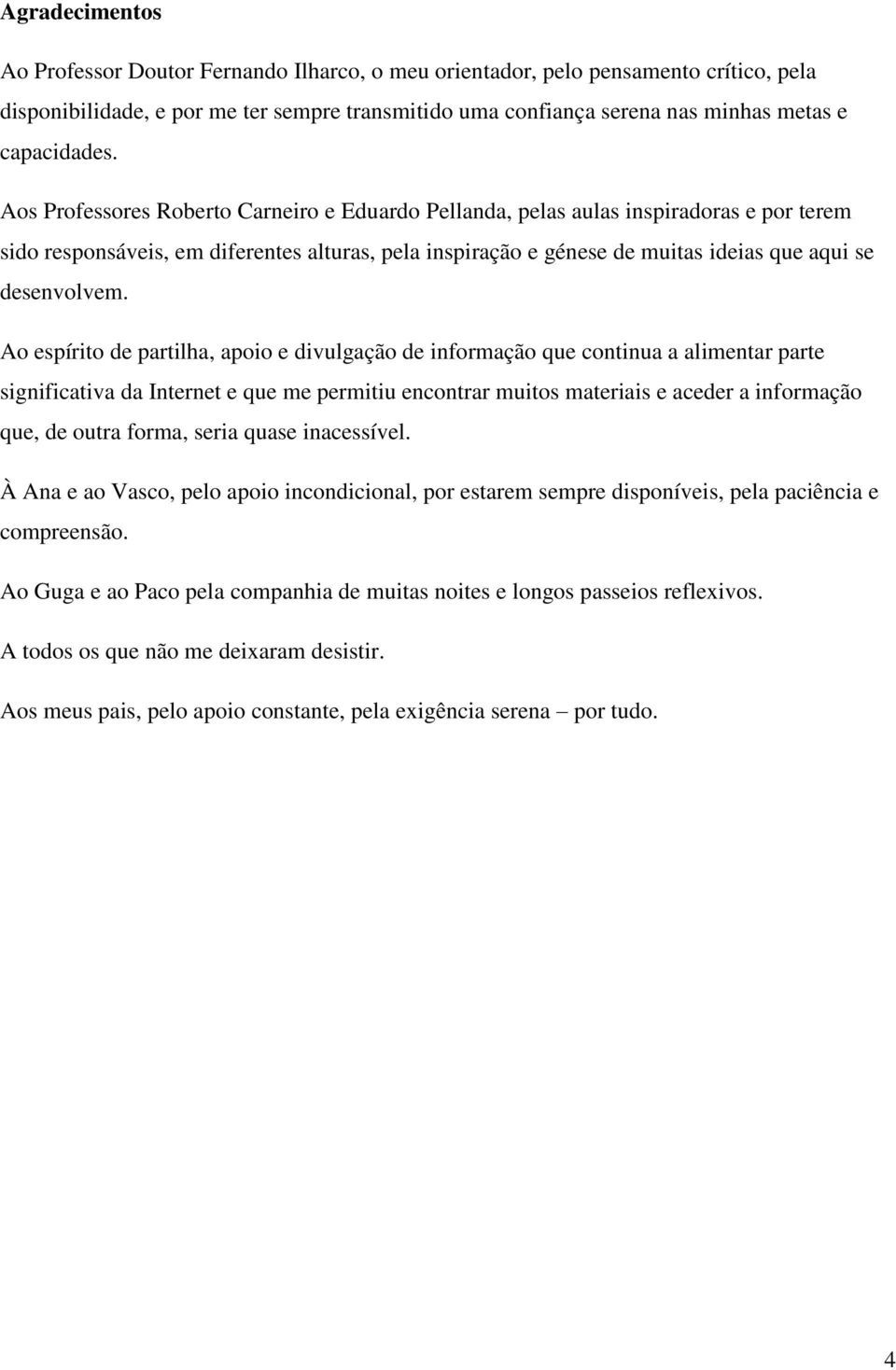 Agradecimentos

Ao Professor Doutor Fernando Ilharco, o meu orientador, pelo pensamento crítico, pela disponibilidade, e por me ter sempre transmitido uma confiança serena nas minhas metas e capacidades.

Aos Professores Roberto Carneiro e Eduardo Pellanda, pelas aulas inspiradoras e por terem sido responsáveis, em diferentes alturas, pela inspiração e génese de muitas ideias que aqui se desenvolvem.

Ao espírito de partilha, apoio e divulgação de informação que continua a alimentar parte significativa da Internet e que me permitiu encontrar muitos materiais e aceder a informação que, de outra forma, seria quase inacessível.

À Ana e ao Vasco, pelo apoio incondicional, por estarem sempre disponíveis, pela paciência e compreensão.

Ao Guga e ao Paco pela companhia de muitas noites e longos passeios reflexivos.

A todos os que não me deixaram desistir.

Aos meus pais, pelo apoio constante, pela exigência serena – por tudo.

4